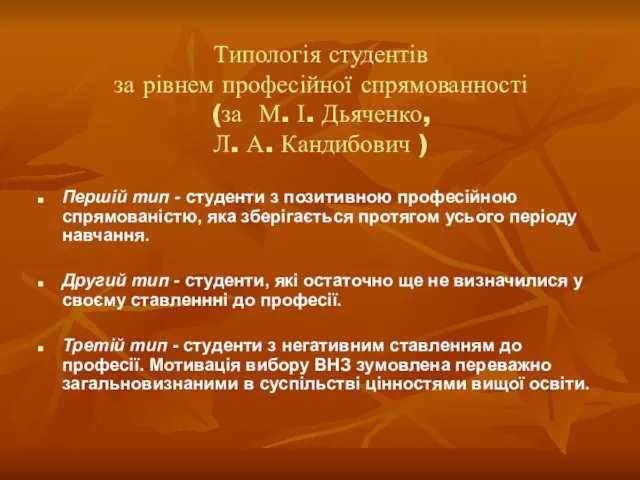 Типологія студентів
за рівнем професійної спрямованності
(за М. І. Дьяченко,
Л. А. Кандибович )

Першій тип - студенти з позитивною професійною спрямованістю, яка зберігається протягом усього періоду навчання.

Другий тип - студенти, які остаточно ще не визначилися у своєму ставленнні до професії.

Третій тип - студенти з негативним ставленням до професії. Мотивація вибору ВНЗ зумовлена переважно загальновизнаними в суспільстві цінностями вищої освіти.